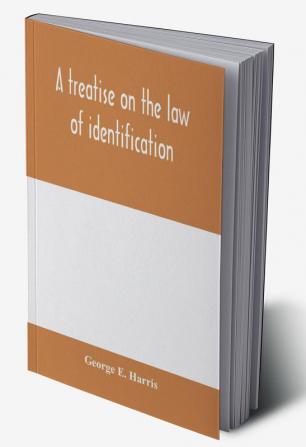 A treatise on the law of identification

George E. Harris